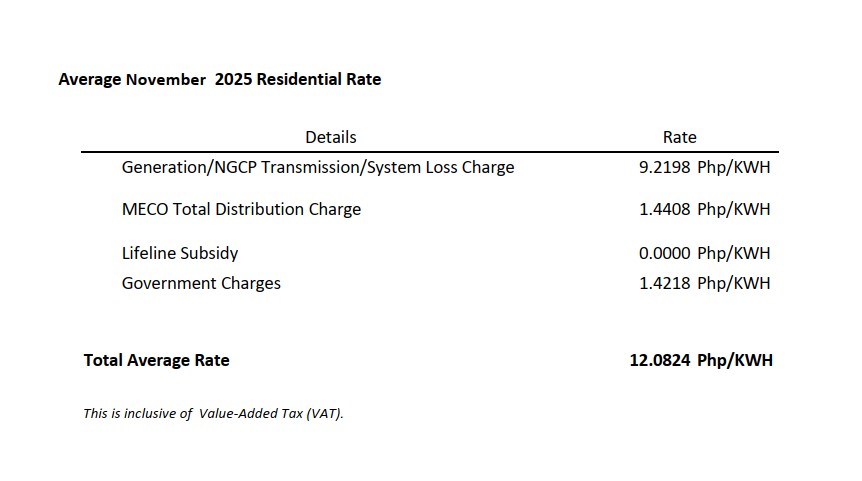 Average November 2025 Residential Rate

| Details | Rate |
|---|---|
| Generation/NGCP Transmission/System Loss Charge | 9.2198 Php/KWH |
| MECO Total Distribution Charge | 1.4408 Php/KWH |
| Lifeline Subsidy | 0.0000 Php/KWH |
| Government Charges | 1.4218 Php/KWH |
| Total Average Rate | 12.0824 Php/KWH |

This is inclusive of Value-Added Tax (VAT).